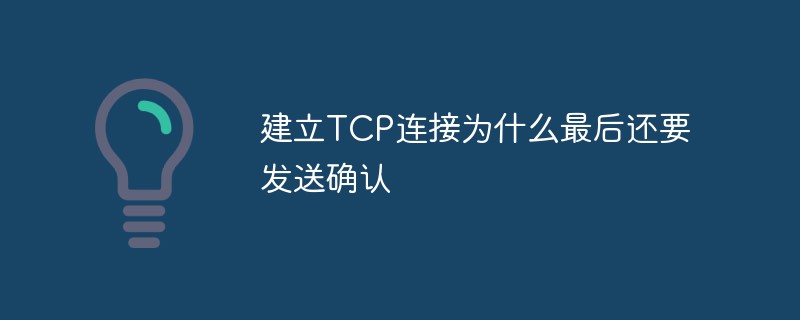 建立TCP连接为什么最后还要发送确认